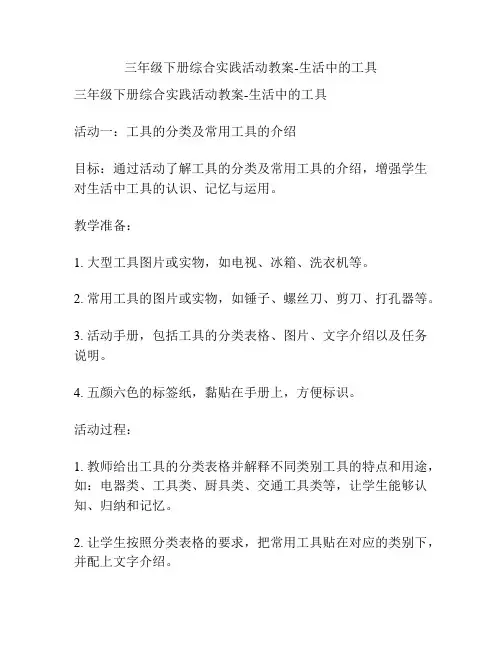 三年级下册综合实践活动教案-生活中的工具

三年级下册综合实践活动教案-生活中的工具

活动一：工具的分类及常用工具的介绍

目标：通过活动了解工具的分类及常用工具的介绍，增强学生对生活中工具的认识、记忆与运用。

教学准备：

1. 大型工具图片或实物，如电视、冰箱、洗衣机等。

2. 常用工具的图片或实物，如锤子、螺丝刀、剪刀、打孔器等。

3. 活动手册，包括工具的分类表格、图片、文字介绍以及任务说明。

4. 五颜六色的标签纸，黏贴在手册上，方便标识。

活动过程：

1. 教师给出工具的分类表格并解释不同类别工具的特点和用途，如：电器类、工具类、厨具类、交通工具类等，让学生能够认知、归纳和记忆。

2. 让学生按照分类表格的要求，把常用工具贴在对应的类别下，并配上文字介绍。